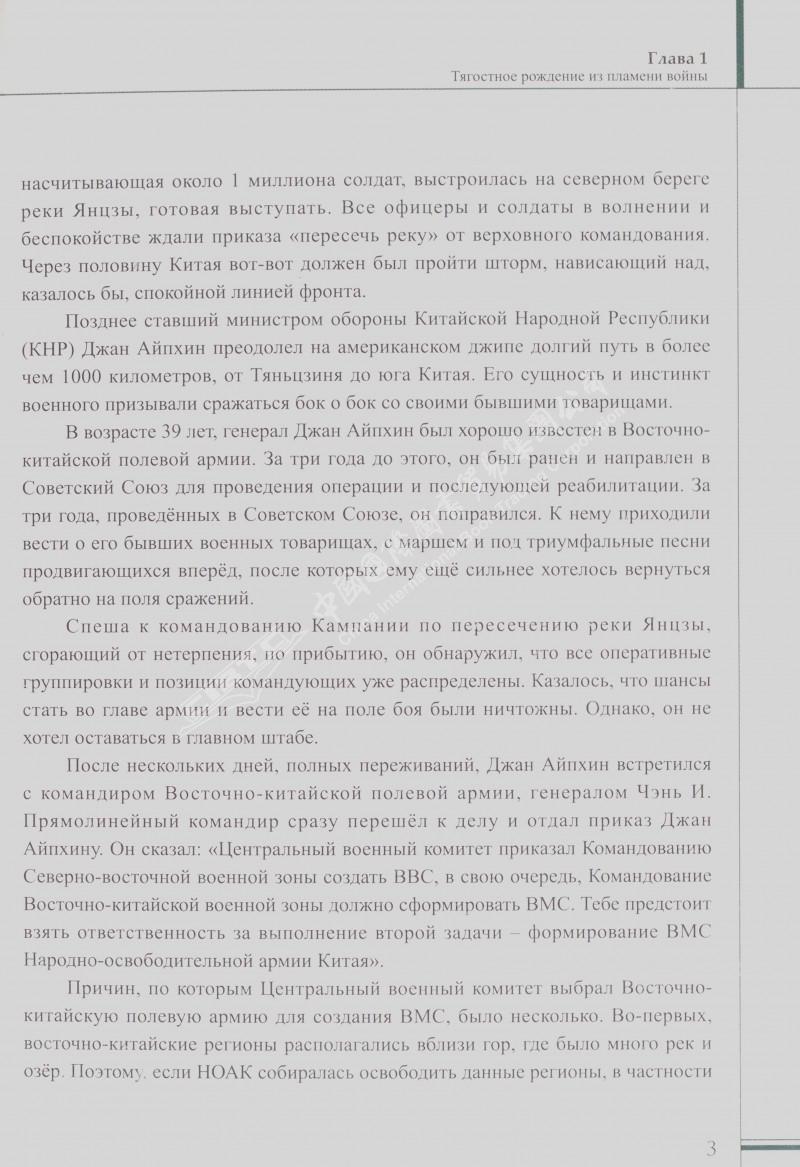 Глава 1
Тягостное рождение из пламени войны

насчитывающая около 1 миллиона солдат, выстроилась на северном береге реки Янцзы, готовая выступать. Все офицеры и солдаты в волнении и беспокойстве ждали приказа «пересечь реку» от верховного командования. Через половину Китая вот-вот должен был пройти шторм, нависающий над, казалось бы, спокойной линией фронта.

Позднее ставший министром обороны Китайской Народной Республики (КНР) Джан Айпхин преодолел на американском джипе долгий путь в более чем 1000 километров, от Тяньцзиня до юга Китая. Его сущность и инстинкт военного призывали сражаться бок о бок со своими бывшими товарищами.

В возрасте 39 лет, генерал Джан Айпхин был хорошо известен в Восточно-китайской полевой армии. За три года до этого, он был ранен и направлен в Советский Союз для проведения операции и последующей реабилитации. За три года, проведённых в Советском Союзе, он поправился. К нему приходили вести о его бывших военных товарищах, с маршем и под триумфальные песни продвигающихся вперёд, после которых ему ещё сильнее хотелось вернуться обратно на поля сражений.

Спеша к командованию Кампании по пересечению реки Янцзы, сгорающий от нетерпения, по прибытию, он обнаружил, что все оперативные группировки и позиции командующих уже распределены. Казалось, что шансы стать во главе армии и вести её на поле боя были ничтожны. Однако, он не хотел оставаться в главном штабе.

После нескольких дней, полных переживаний, Джан Айпхин встретился с командиром Восточно-китайской полевой армии, генералом Чэнь И. Прямолинейный командир сразу перешёл к делу и отдал приказ Джан Айпхину. Он сказал: «Центральный военный комитет приказал Командованию Северно-восточной военной зоны создать ВВС, в свою очередь, Командование Восточно-китайской военной зоны должно сформировать ВМС. Тебе предстоит взять ответственность за выполнение второй задачи – формирование ВМС Народно-освободительной армии Китая».

Причин, по которым Центральный военный комитет выбрал Восточно-китайскую полевую армию для создания ВМС, было несколько. Во-первых, восточно-китайские регионы располагались вблизи гор, где было много рек и озёр. Поэтому, если НОАК собиралась освободить данные регионы, в частности

3